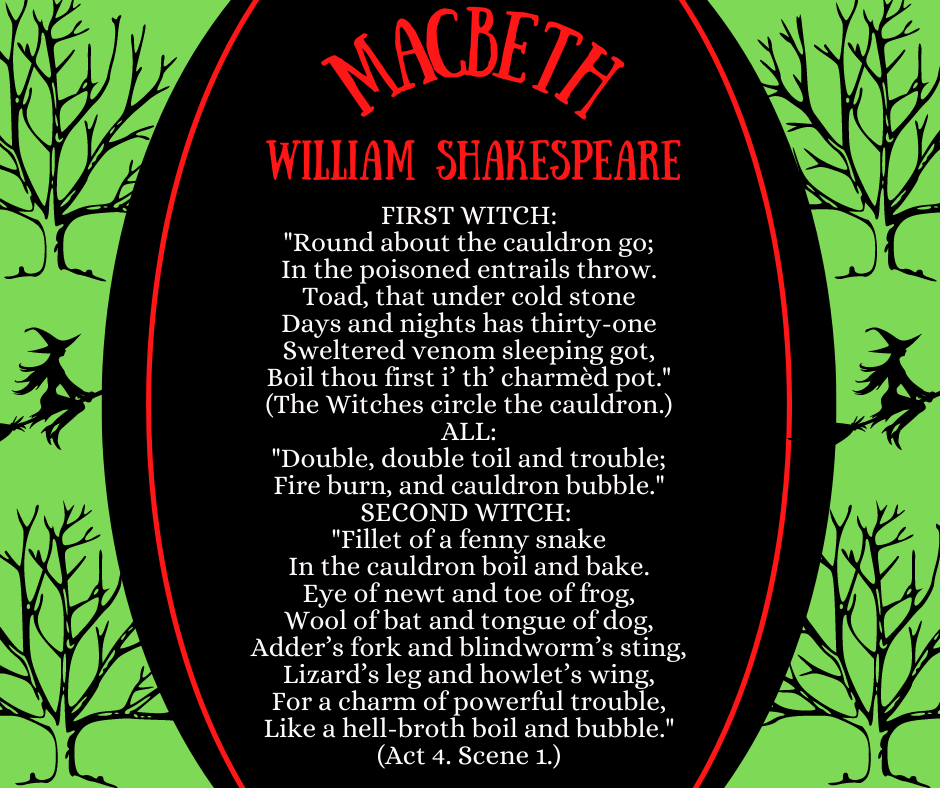 MACBETH
WILLIAM SHAKESPEARE

FIRST WITCH:
"Round about the cauldron go;
In the poisoned entrails throw.
Toad, that under cold stone
Days and nights has thirty-one
Sweltered venom sleeping got,
Boil thou first i' th' charmèd pot."
(The Witches circle the cauldron.)
ALL:
"Double, double toil and trouble;
Fire burn, and cauldron bubble."
SECOND WITCH:
"Fillet of a fenny snake
In the cauldron boil and bake.
Eye of newt and toe of frog,
Wool of bat and tongue of dog,
Adder's fork and blindworm's sting,
Lizard's leg and howlet's wing,
For a charm of powerful trouble,
Like a hell-broth boil and bubble."
(Act 4. Scene 1.)